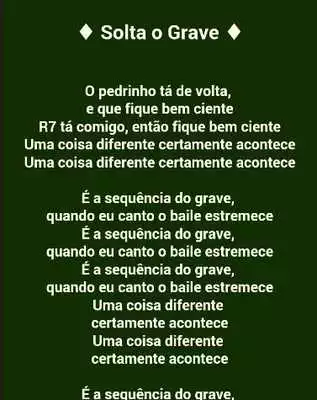 ♦ Solta o Grave ♦

O pedrinho tá de volta,
e que fique bem ciente
R7 tá comigo, então fique bem ciente
Uma coisa diferente certamente acontece
Uma coisa diferente certamente acontece

É a sequência do grave,
quando eu canto o baile estremece
É a sequência do grave,
quando eu canto o baile estremece
É a sequência do grave,
quando eu canto o baile estremece
Uma coisa diferente
certamente acontece
Uma coisa diferente
certamente acontece

É a sequência do grave,